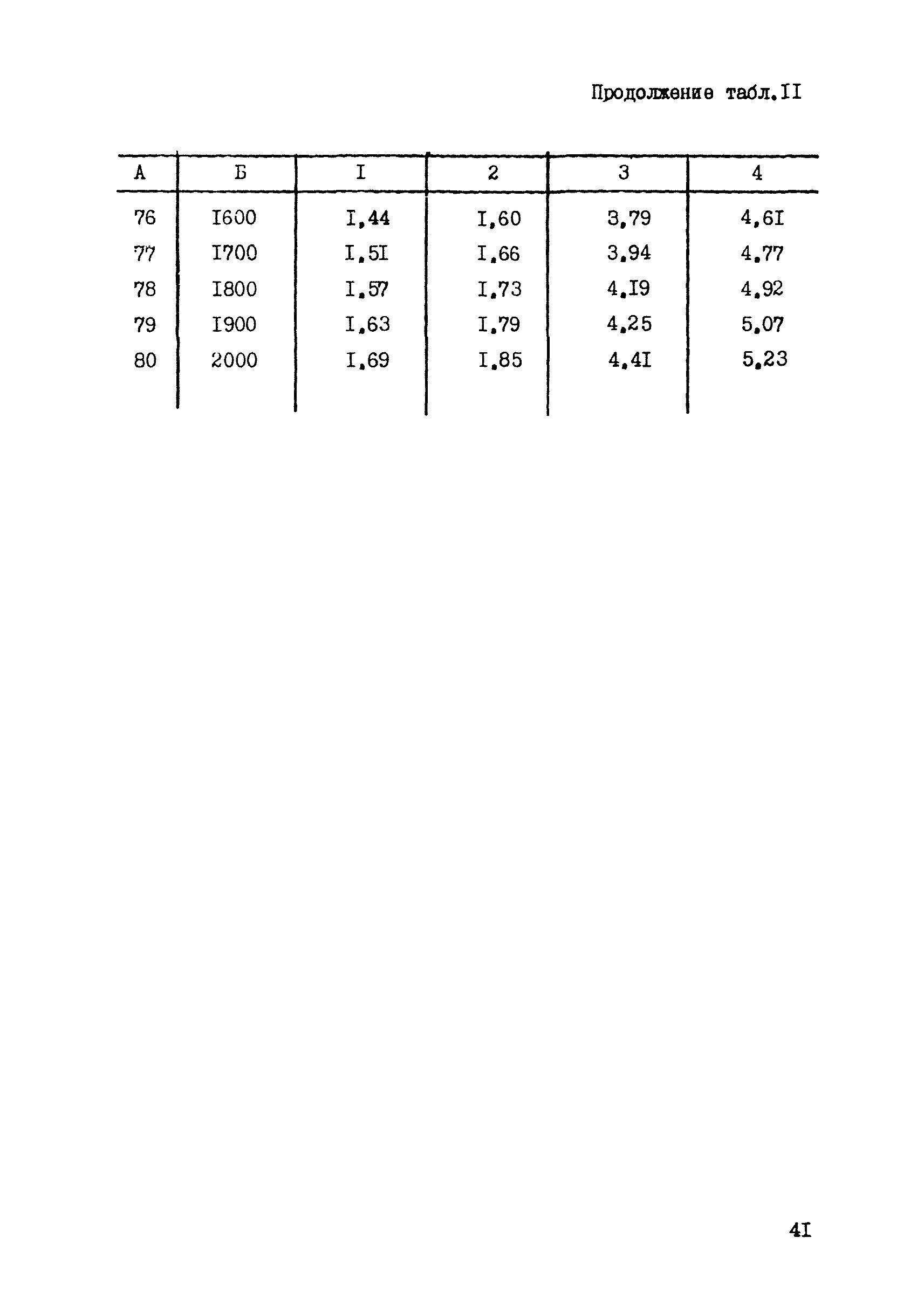 Продолжение табл.II

| А | Б | I | 2 | 3 | 4 |
|---|---|---|---|---|---|
| 76 | I600 | I,44 | I,60 | 3,79 | 4,6I |
| 77 | I700 | I,5I | I,66 | 3,94 | 4,77 |
| 78 | I800 | I,57 | I,73 | 4,I9 | 4,92 |
| 79 | I900 | I,63 | I,79 | 4,25 | 5,07 |
| 80 | 2000 | I,69 | I,85 | 4,4I | 5,23 |

4I